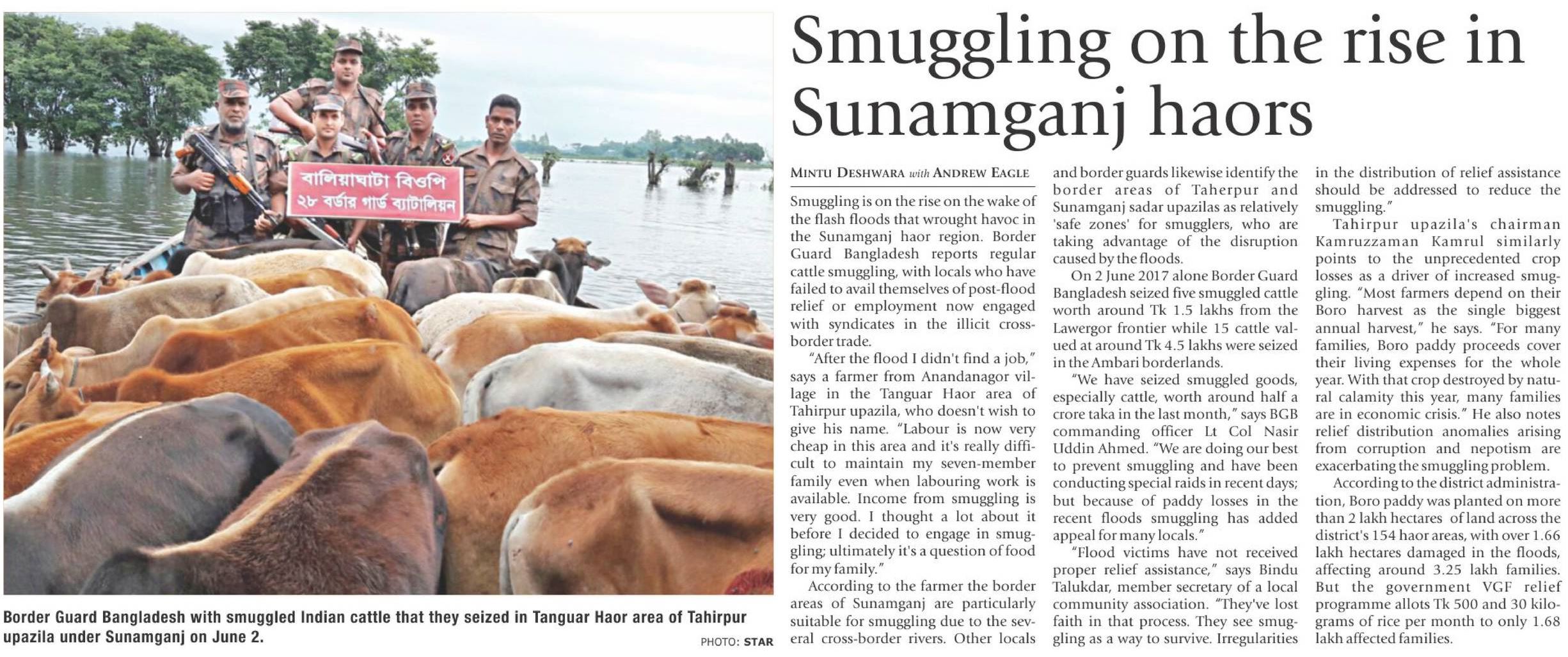 বালিয়াঘাটা বিওপি
২৮ বর্ডার গার্ড ব্যাটালিয়ন

Border Guard Bangladesh with smuggled Indian cattle that they seized in Tanguar Haor area of Tahirpur upazila under Sunamganj on June 2.

PHOTO: STAR

Smuggling on the rise in Sunamganj haors

MINTU DESHWARA with ANDREW EAGLE

Smuggling is on the rise on the wake of the flash floods that wrought havoc in the Sunamganj haor region. Border Guard Bangladesh reports regular cattle smuggling, with locals who have failed to avail themselves of post-flood relief or employment now engaged with syndicates in the illicit cross-border trade.

"After the flood I didn't find a job," says a farmer from Anandanagor village in the Tanguar Haor area of Tahirpur upazila, who doesn't wish to give his name. "Labour is now very cheap in this area and it's really difficult to maintain my seven-member family even when labouring work is available. Income from smuggling is very good. I thought a lot about it before I decided to engage in smuggling; ultimately it's a question of food for my family."

According to the farmer the border areas of Sunamganj are particularly suitable for smuggling due to the several cross-border rivers. Other locals and border guards likewise identify the border areas of Taherpur and Sunamganj sadar upazilas as relatively 'safe zones' for smugglers, who are taking advantage of the disruption caused by the floods.

On 2 June 2017 alone Border Guard Bangladesh seized five smuggled cattle worth around Tk 1.5 lakhs from the Lawergor frontier while 15 cattle valued at around Tk 4.5 lakhs were seized in the Ambari borderlands.

"We have seized smuggled goods, especially cattle, worth around half a crore taka in the last month," says BGB commanding officer Lt Col Nasir Uddin Ahmed. "We are doing our best to prevent smuggling and have been conducting special raids in recent days; but because of paddy losses in the recent floods smuggling has added appeal for many locals."

"Flood victims have not received proper relief assistance," says Bindu Talukdar, member secretary of a local community association. "They've lost faith in that process. They see smuggling as a way to survive. Irregularities in the distribution of relief assistance should be addressed to reduce the smuggling."

Tahirpur upazila's chairman Kamruzzaman Kamrul similarly points to the unprecedented crop losses as a driver of increased smuggling. "Most farmers depend on their Boro harvest as the single biggest annual harvest," he says. "For many families, Boro paddy proceeds cover their living expenses for the whole year. With that crop destroyed by natural calamity this year, many families are in economic crisis." He also notes relief distribution anomalies arising from corruption and nepotism are exacerbating the smuggling problem.

According to the district administration, Boro paddy was planted on more than 2 lakh hectares of land across the district's 154 haor areas, with over 1.66 lakh hectares damaged in the floods, affecting around 3.25 lakh families. But the government VGF relief programme allots Tk 500 and 30 kilograms of rice per month to only 1.68 lakh affected families.